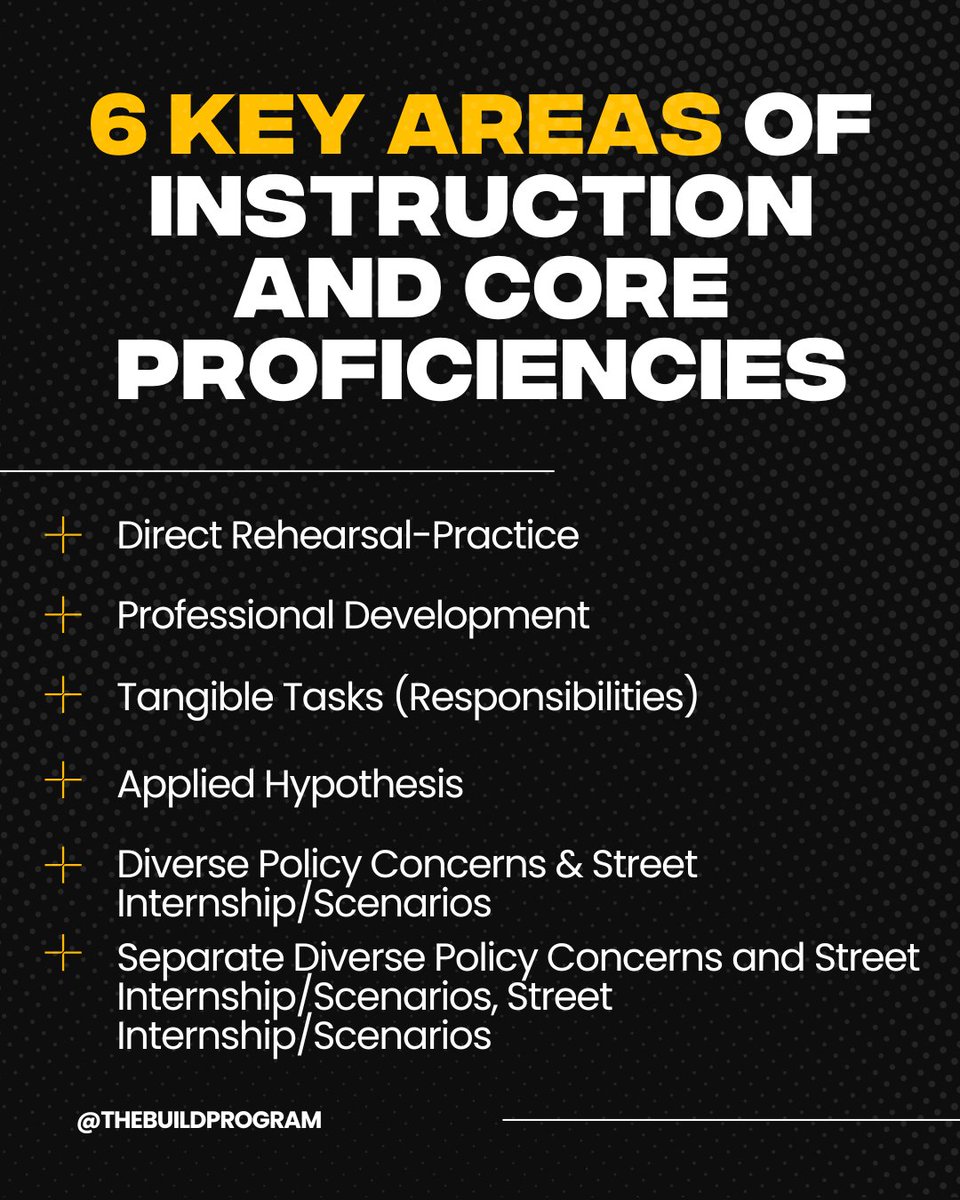 6 KEY AREAS OF INSTRUCTION AND CORE PROFICIENCIES

Direct Rehearsal-Practice

Professional Development

Tangible Tasks (Responsibilities)

Applied Hypothesis

Diverse Policy Concerns & Street Internship/Scenarios

Separate Diverse Policy Concerns and Street Internship/Scenarios, Street Internship/Scenarios

@THEBUILDPROGRAM